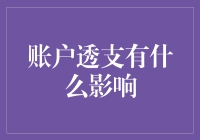 账户透支有什么影响